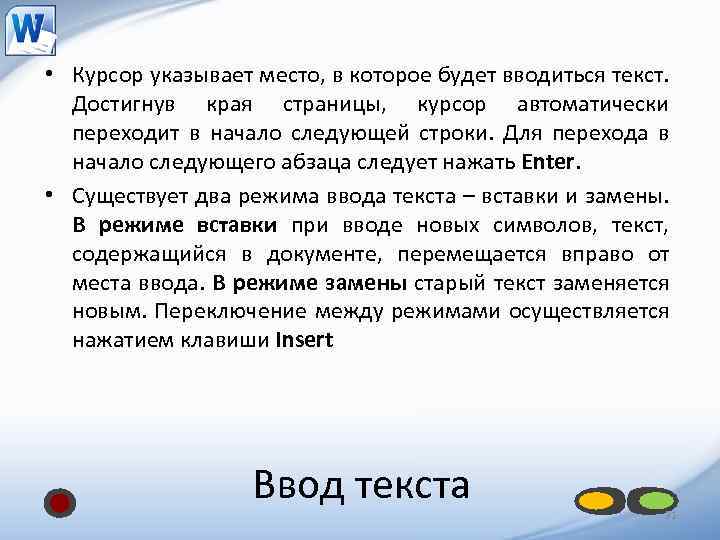 W

• Курсор указывает место, в которое будет вводиться текст. Достигнув края страницы, курсор автоматически переходит в начало следующей строки. Для перехода в начало следующего абзаца следует нажать Enter.

• Существует два режима ввода текста – вставки и замены. В режиме вставки при вводе новых символов, текст, содержащийся в документе, перемещается вправо от места ввода. В режиме замены старый текст заменяется новым. Переключение между режимами осуществляется нажатием клавиши Insert

Ввод текста